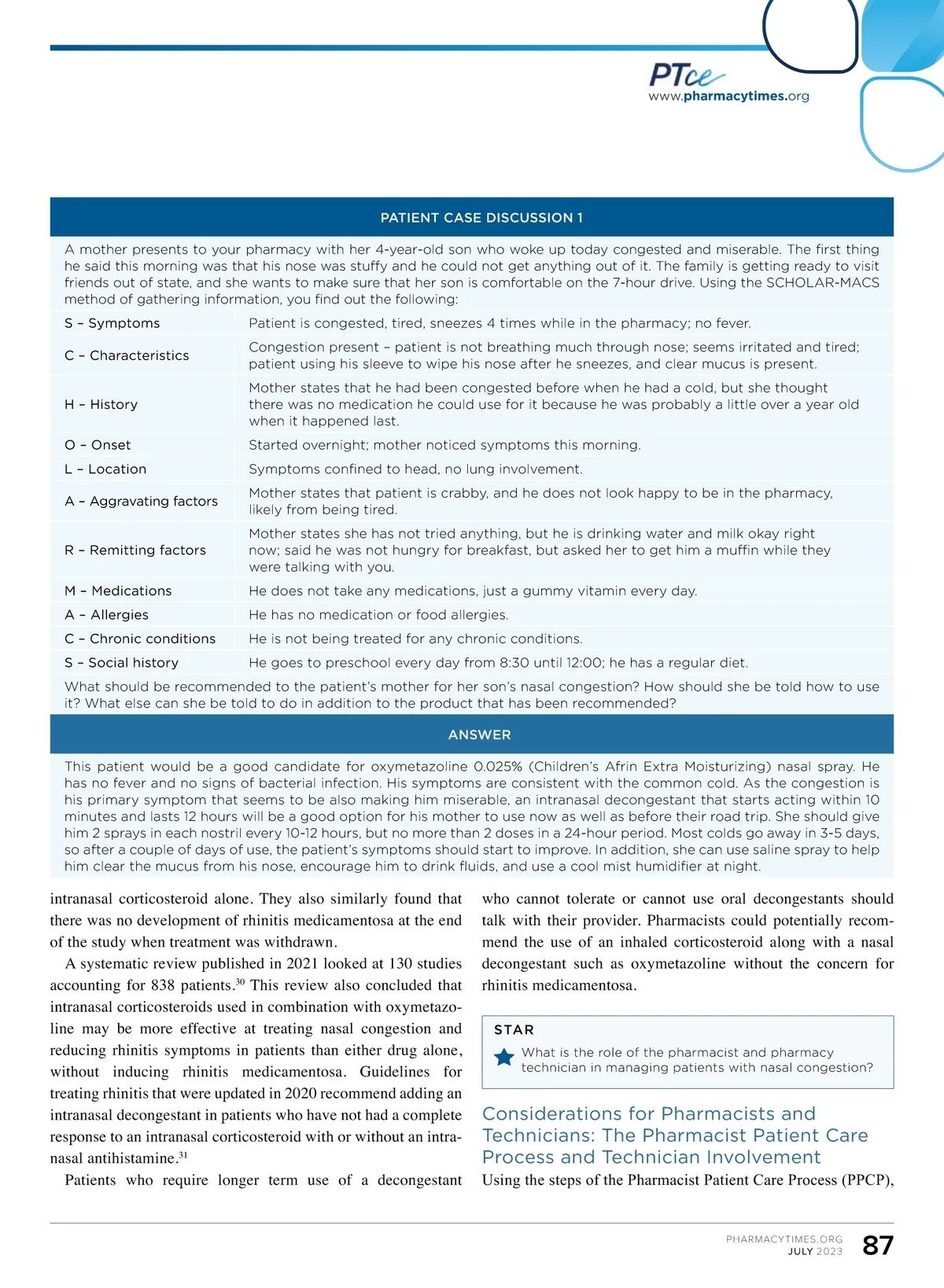 PTce
www.pharmacytimes.org

PATIENT CASE DISCUSSION 1

A mother presents to your pharmacy with her 4-year-old son who woke up today congested and miserable. The first thing he said this morning was that his nose was stuffy and he could not get anything out of it. The family is getting ready to visit friends out of state, and she wants to make sure that her son is comfortable on the 7-hour drive. Using the SCHOLAR-MACS method of gathering information, you find out the following:

| | |
|---|---|
| S – Symptoms | Patient is congested, tired, sneezes 4 times while in the pharmacy; no fever. |
| C – Characteristics | Congestion present – patient is not breathing much through nose; seems irritated and tired; patient using his sleeve to wipe his nose after he sneezes, and clear mucus is present. |
| H – History | Mother states that he had been congested before when he had a cold, but she thought there was no medication he could use for it because he was probably a little over a year old when it happened last. |
| O – Onset | Started overnight; mother noticed symptoms this morning. |
| L – Location | Symptoms confined to head, no lung involvement. |
| A – Aggravating factors | Mother states that patient is crabby, and he does not look happy to be in the pharmacy, likely from being tired. |
| R – Remitting factors | Mother states she has not tried anything, but he is drinking water and milk okay right now; said he was not hungry for breakfast, but asked her to get him a muffin while they were talking with you. |
| M – Medications | He does not take any medications, just a gummy vitamin every day. |
| A – Allergies | He has no medication or food allergies. |
| C – Chronic conditions | He is not being treated for any chronic conditions. |
| S – Social history | He goes to preschool every day from 8:30 until 12:00; he has a regular diet. |

What should be recommended to the patient's mother for her son's nasal congestion? How should she be told how to use it? What else can she be told to do in addition to the product that has been recommended?

ANSWER

This patient would be a good candidate for oxymetazoline 0.025% (Children's Afrin Extra Moisturizing) nasal spray. He has no fever and no signs of bacterial infection. His symptoms are consistent with the common cold. As the congestion is his primary symptom that seems to be also making him miserable, an intranasal decongestant that starts acting within 10 minutes and lasts 12 hours will be a good option for his mother to use now as well as before their road trip. She should give him 2 sprays in each nostril every 10-12 hours, but no more than 2 doses in a 24-hour period. Most colds go away in 3-5 days, so after a couple of days of use, the patient's symptoms should start to improve. In addition, she can use saline spray to help him clear the mucus from his nose, encourage him to drink fluids, and use a cool mist humidifier at night.

intranasal corticosteroid alone. They also similarly found that there was no development of rhinitis medicamentosa at the end of the study when treatment was withdrawn.

A systematic review published in 2021 looked at 130 studies accounting for 838 patients.$^{30}$ This review also concluded that intranasal corticosteroids used in combination with oxymetazoline may be more effective at treating nasal congestion and reducing rhinitis symptoms in patients than either drug alone, without inducing rhinitis medicamentosa. Guidelines for treating rhinitis that were updated in 2020 recommend adding an intranasal decongestant in patients who have not had a complete response to an intranasal corticosteroid with or without an intranasal antihistamine.$^{31}$

Patients who require longer term use of a decongestant who cannot tolerate or cannot use oral decongestants should talk with their provider. Pharmacists could potentially recommend the use of an inhaled corticosteroid along with a nasal decongestant such as oxymetazoline without the concern for rhinitis medicamentosa.

STAR
What is the role of the pharmacist and pharmacy technician in managing patients with nasal congestion?

Considerations for Pharmacists and Technicians: The Pharmacist Patient Care Process and Technician Involvement

Using the steps of the Pharmacist Patient Care Process (PPCP),

PHARMACYTIMES.ORG
JULY 2023
87